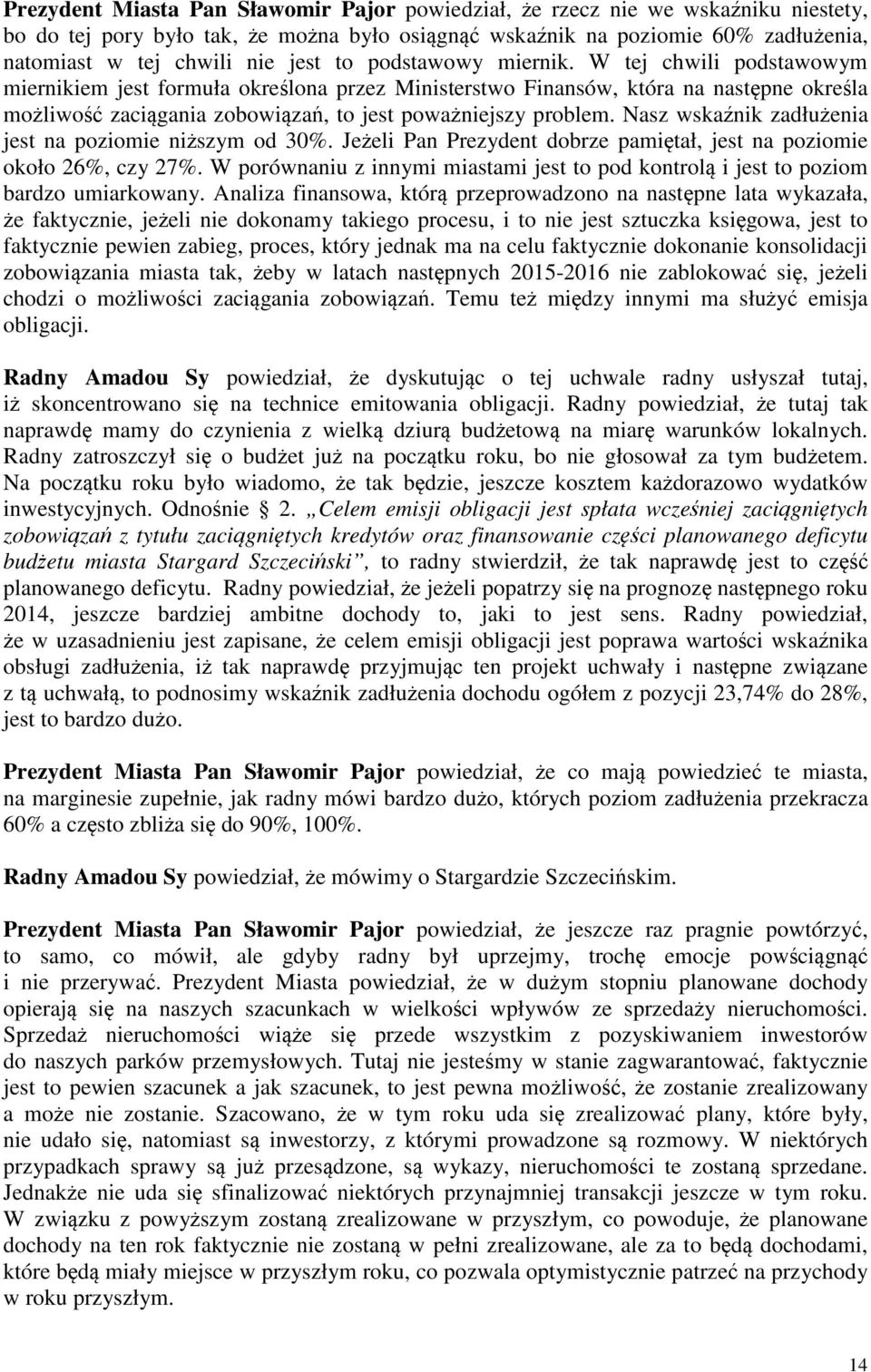 Prezydent Miasta Pan Sławomir Pajor powiedział, że rzecz nie we wskaźniku niestety, bo do tej pory było tak, że można było osiągnąć wskaźnik na poziomie 60% zadłużenia, natomiast w tej chwili nie jest to podstawowy miernik. W tej chwili podstawowym miernikiem jest formuła określona przez Ministerstwo Finansów, która na następne określa możliwość zaciągania zobowiązań, to jest poważniejszy problem. Nasz wskaźnik zadłużenia jest na poziomie niższym od 30%. Jeżeli Pan Prezydent dobrze pamiętał, jest na poziomie około 26%, czy 27%. W porównaniu z innymi miastami jest to pod kontrolą i jest to poziom bardzo umiarkowany. Analiza finansowa, którą przeprowadzono na następne lata wykazała, że faktycznie, jeżeli nie dokonamy takiego procesu, i to nie jest sztuczka księgowa, jest to faktycznie pewien zabieg, proces, który jednak ma na celu faktycznie dokonanie konsolidacji zobowiązania miasta tak, żeby w latach następnych 2015-2016 nie zablokować się, jeżeli chodzi o możliwości zaciągania zobowiązań. Temu też między innymi ma służyć emisja obligacji.

Radny Amadou Sy powiedział, że dyskutując o tej uchwale radny usłyszał tutaj, iż skoncentrowano się na technice emitowania obligacji. Radny powiedział, że tutaj tak naprawdę mamy do czynienia z wielką dziurą budżetową na miarę warunków lokalnych. Radny zatroszczył się o budżet już na początku roku, bo nie głosował za tym budżetem. Na początku roku było wiadomo, że tak będzie, jeszcze kosztem każdorazowo wydatków inwestycyjnych. Odnośnie § 2. „Celem emisji obligacji jest spłata wcześniej zaciągniętych zobowiązań z tytułu zaciągniętych kredytów oraz finansowanie części planowanego deficytu budżetu miasta Stargard Szczeciński”, to radny stwierdził, że tak naprawdę jest to część planowanego deficytu. Radny powiedział, że jeżeli popatrzy się na prognozę następnego roku 2014, jeszcze bardziej ambitne dochody to, jaki to jest sens. Radny powiedział, że w uzasadnieniu jest zapisane, że celem emisji obligacji jest poprawa wartości wskaźnika obsługi zadłużenia, iż tak naprawdę przyjmując ten projekt uchwały i następne związane z tą uchwałą, to podnosimy wskaźnik zadłużenia dochodu ogółem z pozycji 23,74% do 28%, jest to bardzo dużo.

Prezydent Miasta Pan Sławomir Pajor powiedział, że co mają powiedzieć te miasta, na marginesie zupełnie, jak radny mówi bardzo dużo, których poziom zadłużenia przekracza 60% a często zbliża się do 90%, 100%.

Radny Amadou Sy powiedział, że mówimy o Stargardzie Szczecińskim.

Prezydent Miasta Pan Sławomir Pajor powiedział, że jeszcze raz pragnie powtórzyć, to samo, co mówił, ale gdyby radny był uprzejmy, trochę emocje powściągnąć i nie przerywać. Prezydent Miasta powiedział, że w dużym stopniu planowane dochody opierają się na naszych szacunkach w wielkości wpływów ze sprzedaży nieruchomości. Sprzedaż nieruchomości wiąże się przede wszystkim z pozyskiwaniem inwestorów do naszych parków przemysłowych. Tutaj nie jesteśmy w stanie zagwarantować, faktycznie jest to pewien szacunek a jak szacunek, to jest pewna możliwość, że zostanie zrealizowany a może nie zostanie. Szacowano, że w tym roku uda się zrealizować plany, które były, nie udało się, natomiast są inwestorzy, z którymi prowadzone są rozmowy. W niektórych przypadkach sprawy są już przesądzone, są wykazy, nieruchomości te zostaną sprzedane. Jednakże nie uda się sfinalizować niektórych przynajmniej transakcji jeszcze w tym roku. W związku z powyższym zostaną zrealizowane w przyszłym, co powoduje, że planowane dochody na ten rok faktycznie nie zostaną w pełni zrealizowane, ale za to będą dochodami, które będą miały miejsce w przyszłym roku, co pozwala optymistycznie patrzeć na przychody w roku przyszłym.

14